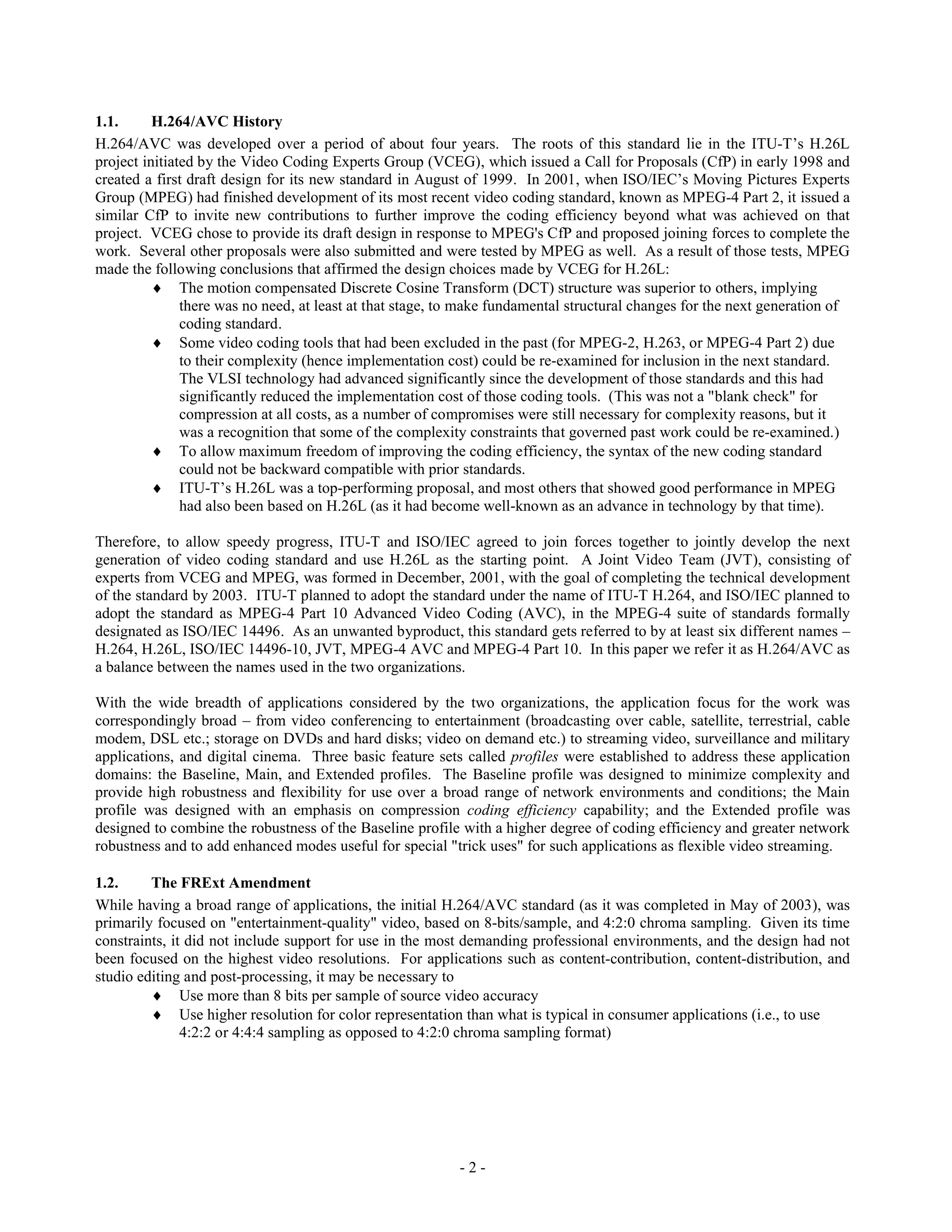 1.1. H.264/AVC History

H.264/AVC was developed over a period of about four years. The roots of this standard lie in the ITU-T's H.26L project initiated by the Video Coding Experts Group (VCEG), which issued a Call for Proposals (CfP) in early 1998 and created a first draft design for its new standard in August of 1999. In 2001, when ISO/IEC's Moving Pictures Experts Group (MPEG) had finished development of its most recent video coding standard, known as MPEG-4 Part 2, it issued a similar CfP to invite new contributions to further improve the coding efficiency beyond what was achieved on that project. VCEG chose to provide its draft design in response to MPEG's CfP and proposed joining forces to complete the work. Several other proposals were also submitted and were tested by MPEG as well. As a result of those tests, MPEG made the following conclusions that affirmed the design choices made by VCEG for H.26L:

♦ The motion compensated Discrete Cosine Transform (DCT) structure was superior to others, implying there was no need, at least at that stage, to make fundamental structural changes for the next generation of coding standard.
♦ Some video coding tools that had been excluded in the past (for MPEG-2, H.263, or MPEG-4 Part 2) due to their complexity (hence implementation cost) could be re-examined for inclusion in the next standard. The VLSI technology had advanced significantly since the development of those standards and this had significantly reduced the implementation cost of those coding tools. (This was not a "blank check" for compression at all costs, as a number of compromises were still necessary for complexity reasons, but it was a recognition that some of the complexity constraints that governed past work could be re-examined.)
♦ To allow maximum freedom of improving the coding efficiency, the syntax of the new coding standard could not be backward compatible with prior standards.
♦ ITU-T's H.26L was a top-performing proposal, and most others that showed good performance in MPEG had also been based on H.26L (as it had become well-known as an advance in technology by that time).

Therefore, to allow speedy progress, ITU-T and ISO/IEC agreed to join forces together to jointly develop the next generation of video coding standard and use H.26L as the starting point. A Joint Video Team (JVT), consisting of experts from VCEG and MPEG, was formed in December, 2001, with the goal of completing the technical development of the standard by 2003. ITU-T planned to adopt the standard under the name of ITU-T H.264, and ISO/IEC planned to adopt the standard as MPEG-4 Part 10 Advanced Video Coding (AVC), in the MPEG-4 suite of standards formally designated as ISO/IEC 14496. As an unwanted byproduct, this standard gets referred to by at least six different names – H.264, H.26L, ISO/IEC 14496-10, JVT, MPEG-4 AVC and MPEG-4 Part 10. In this paper we refer it as H.264/AVC as a balance between the names used in the two organizations.

With the wide breadth of applications considered by the two organizations, the application focus for the work was correspondingly broad – from video conferencing to entertainment (broadcasting over cable, satellite, terrestrial, cable modem, DSL etc.; storage on DVDs and hard disks; video on demand etc.) to streaming video, surveillance and military applications, and digital cinema. Three basic feature sets called profiles were established to address these application domains: the Baseline, Main, and Extended profiles. The Baseline profile was designed to minimize complexity and provide high robustness and flexibility for use over a broad range of network environments and conditions; the Main profile was designed with an emphasis on compression coding efficiency capability; and the Extended profile was designed to combine the robustness of the Baseline profile with a higher degree of coding efficiency and greater network robustness and to add enhanced modes useful for special "trick uses" for such applications as flexible video streaming.

1.2. The FRExt Amendment

While having a broad range of applications, the initial H.264/AVC standard (as it was completed in May of 2003), was primarily focused on "entertainment-quality" video, based on 8-bits/sample, and 4:2:0 chroma sampling. Given its time constraints, it did not include support for use in the most demanding professional environments, and the design had not been focused on the highest video resolutions. For applications such as content-contribution, content-distribution, and studio editing and post-processing, it may be necessary to

♦ Use more than 8 bits per sample of source video accuracy
♦ Use higher resolution for color representation than what is typical in consumer applications (i.e., to use 4:2:2 or 4:4:4 sampling as opposed to 4:2:0 chroma sampling format)

- 2 -